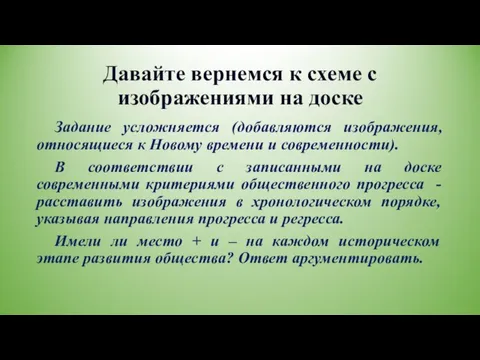 Давайте вернемся к схеме с изображениями на доске

Задание усложняется (добавляются изображения, относящиеся к Новому времени и современности).

В соответствии с записанными на доске современными критериями общественного прогресса - расставить изображения в хронологическом порядке, указывая направления прогресса и регресса.

Имели ли место + и – на каждом историческом этапе развития общества? Ответ аргументировать.